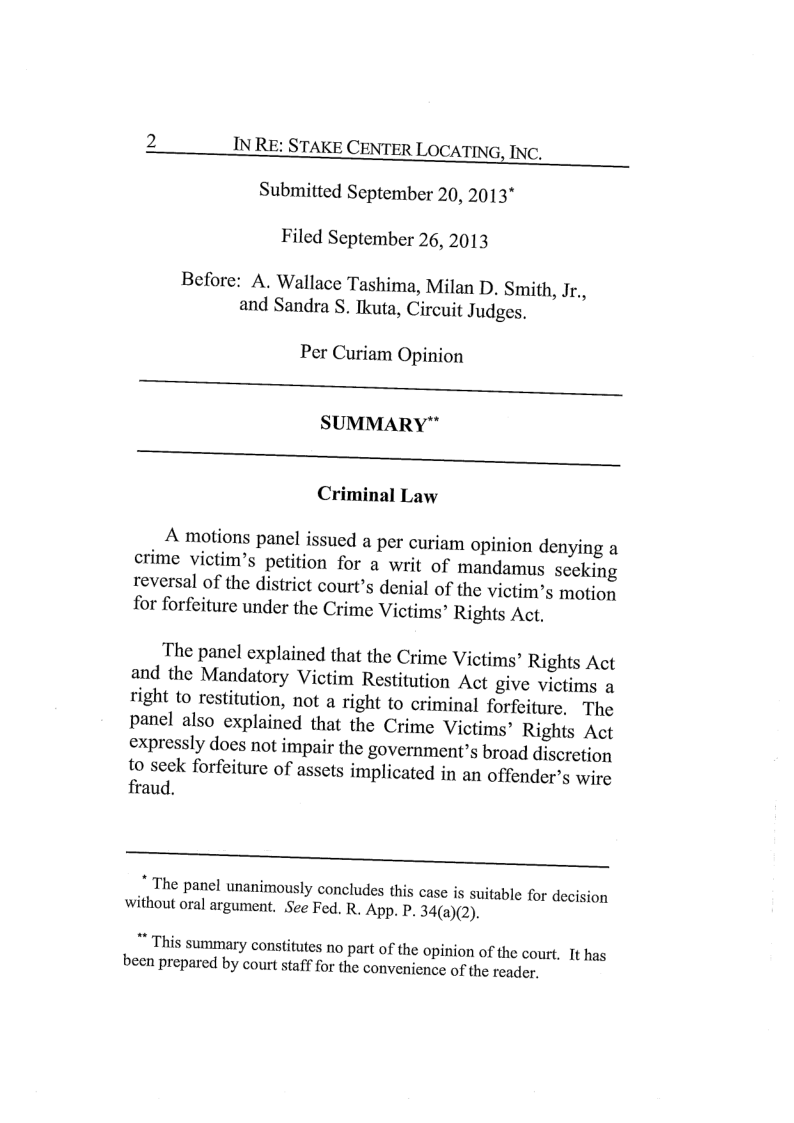 2 IN RE: STAKE CENTER LOCATING, INC.

Submitted September 20, 2013*

Filed September 26, 2013

Before: A. Wallace Tashima, Milan D. Smith, Jr., and Sandra S. Ikuta, Circuit Judges.

Per Curiam Opinion

SUMMARY**

Criminal Law

A motions panel issued a per curiam opinion denying a crime victim's petition for a writ of mandamus seeking reversal of the district court's denial of the victim's motion for forfeiture under the Crime Victims' Rights Act.

The panel explained that the Crime Victims' Rights Act and the Mandatory Victim Restitution Act give victims a right to restitution, not a right to criminal forfeiture. The panel also explained that the Crime Victims' Rights Act expressly does not impair the government's broad discretion to seek forfeiture of assets implicated in an offender's wire fraud.

* The panel unanimously concludes this case is suitable for decision without oral argument. See Fed. R. App. P. 34(a)(2).

** This summary constitutes no part of the opinion of the court. It has been prepared by court staff for the convenience of the reader.